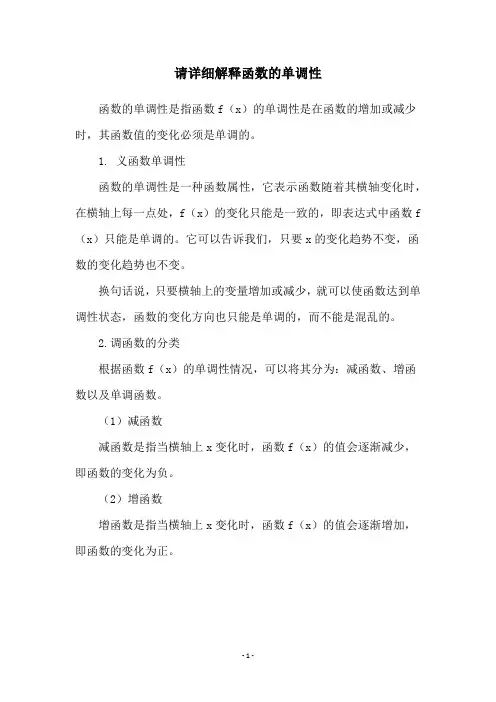 请详细解释函数的单调性

函数的单调性是指函数 f（x）的单调性是在函数的增加或减少时，其函数值的变化必须是单调的。

1. 义函数单调性

函数的单调性是一种函数属性，它表示函数随着其横轴变化时，在横轴上每一点处，f（x）的变化只能是一致的，即表达式中函数 f（x）只能是单调的。它可以告诉我们，只要 x 的变化趋势不变，函数的变化趋势也不变。

换句话说，只要横轴上的变量增加或减少，就可以使函数达到单调性状态，函数的变化方向也只能是单调的，而不能是混乱的。

2. 调函数的分类

根据函数 f（x）的单调性情况，可以将其分为：减函数、增函数以及单调函数。

（1）减函数

减函数是指当横轴上 x 变化时，函数 f（x）的值会逐渐减少，即函数的变化为负。

（2）增函数

增函数是指当横轴上 x 变化时，函数 f（x）的值会逐渐增加，即函数的变化为正。

- 1 -